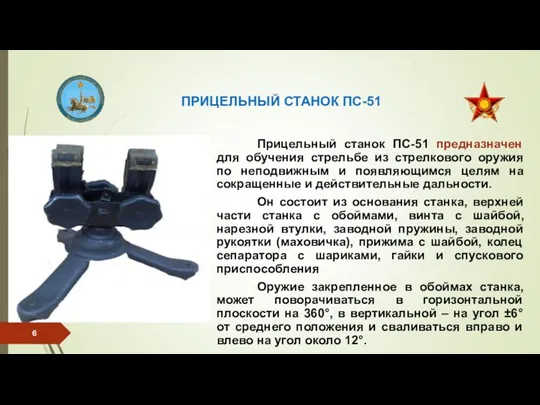 ПРИЦЕЛЬНЫЙ СТАНОК ПС-51

Прицельный станок ПС-51 предназначен для обучения стрельбе из стрелкового оружия по неподвижным и появляющимся целям на сокращенные и действительные дальности.

Он состоит из основания станка, верхней части станка с обоймами, винта с шайбой, нарезной втулки, заводной пружины, заводной рукоятки (маховичка), прижима с шайбой, колец сепаратора с шариками, гайки и спускового приспособления

Оружие закрепленное в обоймах станка, может поворачиваться в горизонтальной плоскости на 360°, в вертикальной – на угол ±6° от среднего положения и сваливаться вправо и влево на угол около 12°.

6